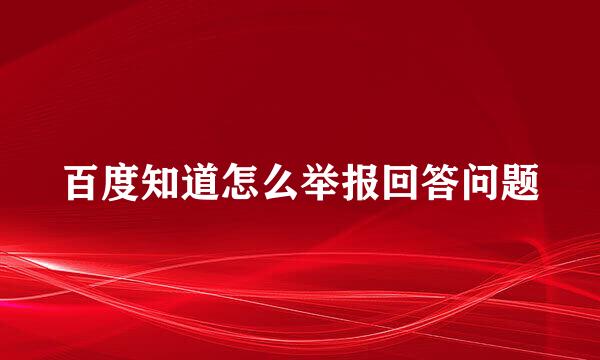 百度知道怎么举报回答问题